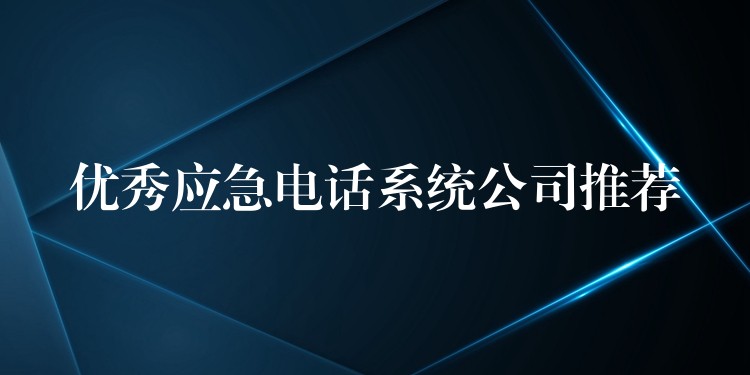 优秀应急电话系统公司推荐